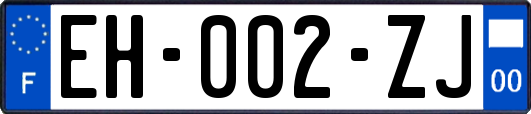 F

EH-002-ZJ

00